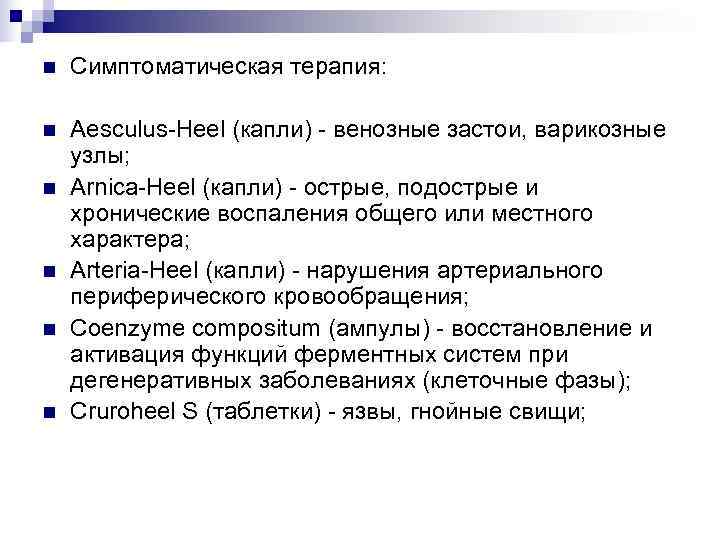 Симптоматическая терапия:

Aesculus-Heel (капли) - венозные застои, варикозные узлы;

Arnica-Heel (капли) - острые, подострые и хронические воспаления общего или местного характера;

Arteria-Heel (капли) - нарушения артериального периферического кровообращения;

Coenzyme compositum (ампулы) - восстановление и активация функций ферментных систем при дегенеративных заболеваниях (клеточные фазы);

Cruroheel S (таблетки) - язвы, гнойные свищи;